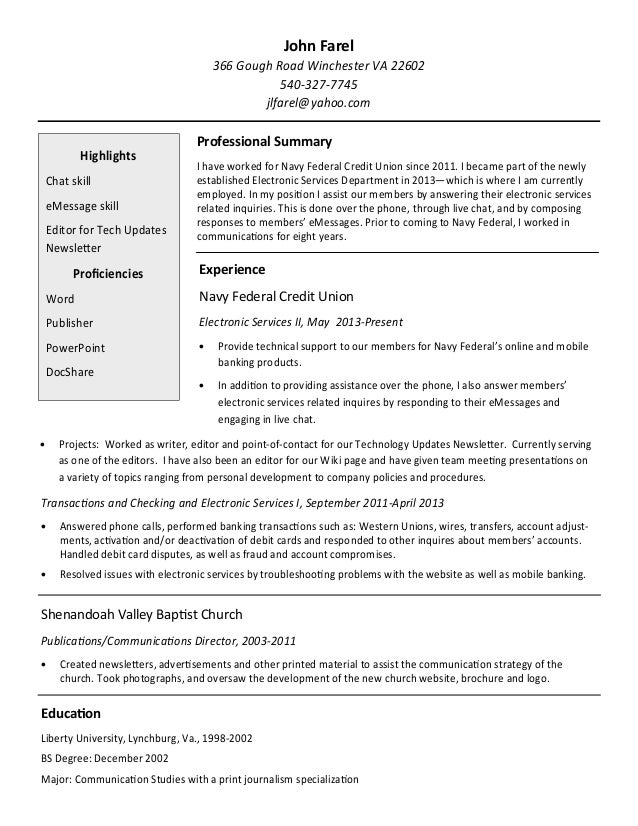 John Farel
366 Gough Road Winchester VA 22602
540-327-7745
jlfarel@yahoo.com

Highlights

Chat skill

eMessage skill

Editor for Tech Updates Newsletter

Proficiencies

Word

Publisher

PowerPoint

DocShare

Professional Summary

I have worked for Navy Federal Credit Union since 2011. I became part of the newly established Electronic Services Department in 2013—which is where I am currently employed. In my position I assist our members by answering their electronic services related inquiries. This is done over the phone, through live chat, and by composing responses to members' eMessages. Prior to coming to Navy Federal, I worked in communications for eight years.

Experience

Navy Federal Credit Union

Electronic Services II, May 2013-Present

• Provide technical support to our members for Navy Federal's online and mobile banking products.

• In addition to providing assistance over the phone, I also answer members' electronic services related inquires by responding to their eMessages and engaging in live chat.

• Projects: Worked as writer, editor and point-of-contact for our Technology Updates Newsletter. Currently serving as one of the editors. I have also been an editor for our Wiki page and have given team meeting presentations on a variety of topics ranging from personal development to company policies and procedures.

Transactions and Checking and Electronic Services I, September 2011-April 2013

• Answered phone calls, performed banking transactions such as: Western Unions, wires, transfers, account adjustments, activation and/or deactivation of debit cards and responded to other inquires about members' accounts. Handled debit card disputes, as well as fraud and account compromises.

• Resolved issues with electronic services by troubleshooting problems with the website as well as mobile banking.

Shenandoah Valley Baptist Church

Publications/Communications Director, 2003-2011

• Created newsletters, advertisements and other printed material to assist the communication strategy of the church. Took photographs, and oversaw the development of the new church website, brochure and logo.

Education

Liberty University, Lynchburg, Va., 1998-2002

BS Degree: December 2002

Major: Communication Studies with a print journalism specialization